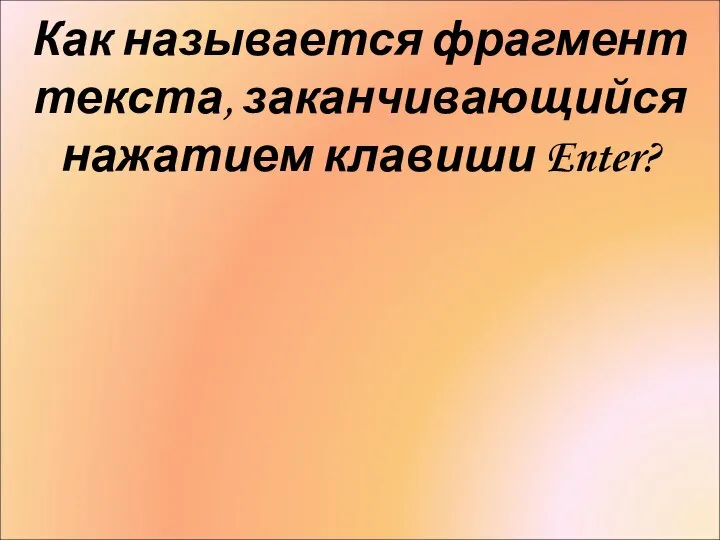 Как называется фрагмент текста, заканчивающийся нажатием клавиши Enter?